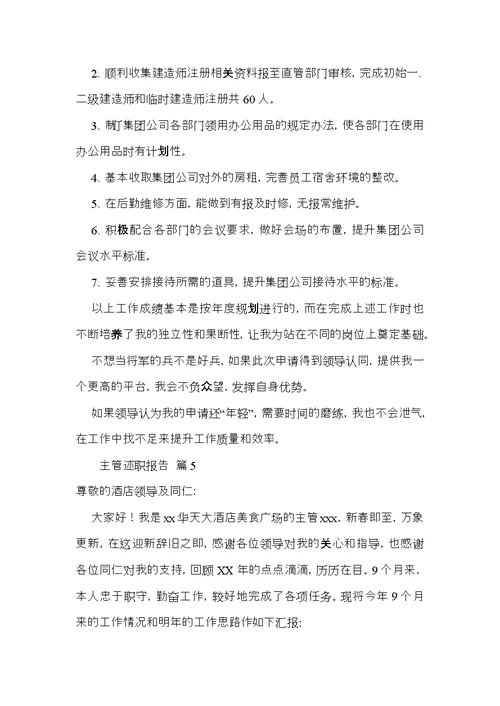 2. 顺利收集建造师注册相关资料报至直管部门审核，完成初始一、二级建造师和临时建造师注册共 60 人。

3. 制订集团公司各部门领用办公用品的规定办法，使各部门在使用办公用品时有计划性。

4. 基本收取集团公司对外的房租，完善员工宿舍环境的整改。

5. 在后勤维修方面，能做到有报及时修，无报常维护。

6. 积极配合各部门的会议要求，做好会场的布置，提升集团公司会议水平标准。

7. 妥善安排接待所需的道具，提升集团公司接待水平的标准。

以上工作成绩基本是按年度规划进行的，而在完成上述工作时也不断培养了我的独立性和果断性，让我为站在不同的岗位上奠定基础。

不想当将军的兵不是好兵，如果此次申请得到领导认同，提供我一个更高的平台，我会不负众望，发挥自身优势。

如果领导认为我的申请还“年轻”，需要时间的磨练，我也不会泄气，在工作中找不足来提升工作质量和效率。

主管述职报告 篇 5

尊敬的酒店领导及同仁:

大家好！我是 xx 华天大酒店美食广场的主管 xxx，新春即至，万象更新，在这迎新辞旧之即，感谢各位领导对我的关心和指导，也感谢各位同仁对我的支持，回顾 XX 年的点点滴滴，历历在目。9 个月来，本人忠于职守，勤奋工作，较好地完成了各项任务。现将今年 9 个月来的工作情况和明年的工作思路作如下汇报: